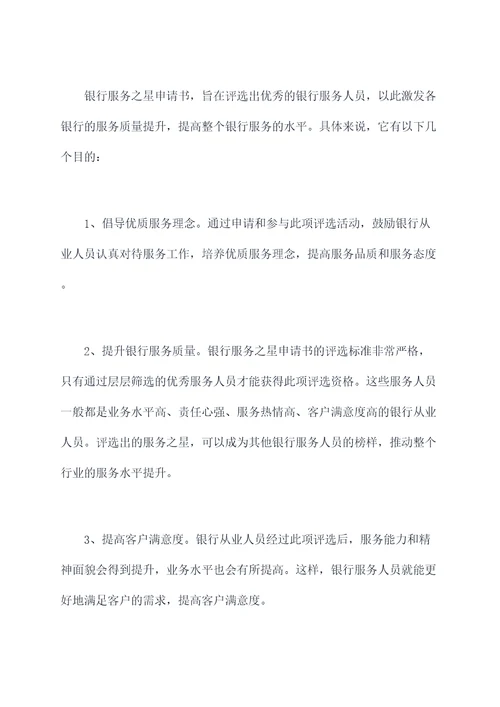 银行服务之星申请书，旨在评选出优秀的银行服务人员，以此激发各银行的服务质量提升，提高整个银行服务的水平。具体来说，它有以下几个目的：

1、倡导优质服务理念。通过申请和参与此项评选活动，鼓励银行从业人员认真对待服务工作，培养优质服务理念，提高服务品质和服务态度。

2、提升银行服务质量。银行服务之星申请书的评选标准非常严格，只有通过层层筛选的优秀服务人员才能获得此项评选资格。这些服务人员一般都是业务水平高、责任心强、服务热情高、客户满意度高的银行从业人员。评选出的服务之星，可以成为其他银行服务人员的榜样，推动整个行业的服务水平提升。

3、提高客户满意度。银行从业人员经过此项评选后，服务能力和精神面貌会得到提升，业务水平也会有所提高。这样，银行服务人员就能更好地满足客户的需求，提高客户满意度。